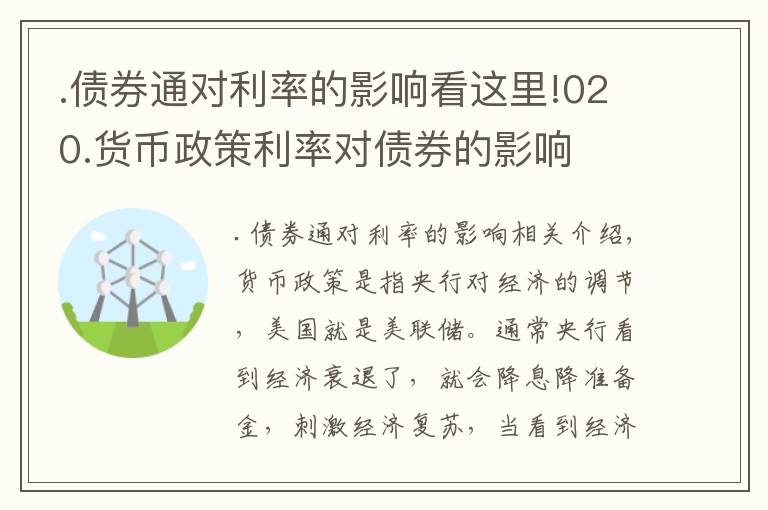 .债券通对利率的影响看这里!020.货币政策利率对债券的影响

.债券通对利率的影响相关介绍，货币政策是指央行对经济的调节，美国就是美联储。通常央行看到经济衰退了，就会降息降准备金，刺激经济复苏，当看到经济